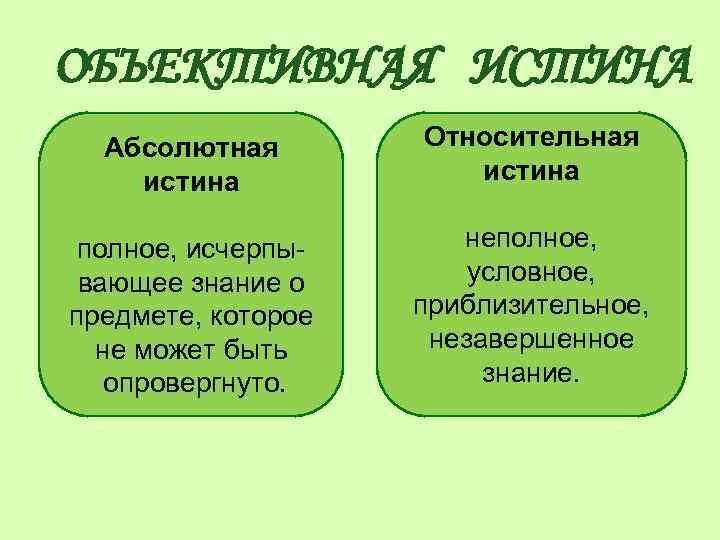 ОБЪЕКТИВНАЯ ИСТИНА

Абсолютная истина

полное, исчерпывающее знание о предмете, которое не может быть опровергнуто.

Относительная истина

неполное, условное, приблизительное, незавершенное знание.